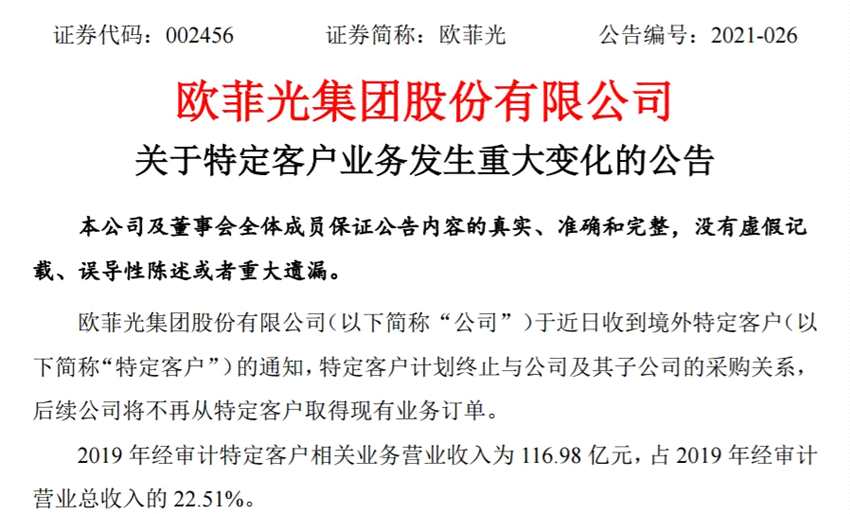 证券代码：002456 证券简称：欧菲光 公告编号：2021-026

欧菲光集团股份有限公司

关于特定客户业务发生重大变化的公告

本公司及董事会全体成员保证公告内容的真实、准确和完整，没有虚假记载、误导性陈述或者重大遗漏。

欧菲光集团股份有限公司（以下简称“公司”）于近日收到境外特定客户（以下简称“特定客户”）的通知，特定客户计划终止与公司及其子公司的采购关系，后续公司将不再从特定客户取得现有业务订单。

2019年经审计特定客户相关业务营业收入为116.98亿元，占2019年经审计营业总收入的22.51%。